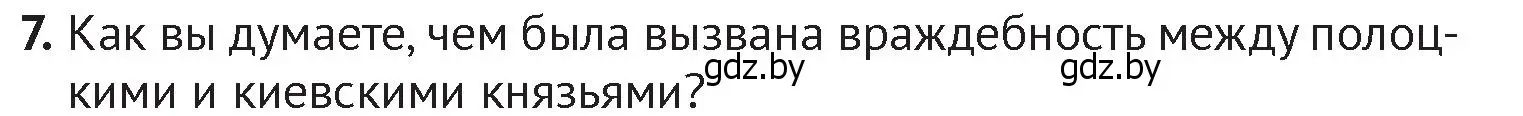 7. Как вы думаете, чем была вызвана враждебность между полоцкими и киевскими князьями?

gdz.by gdz.by